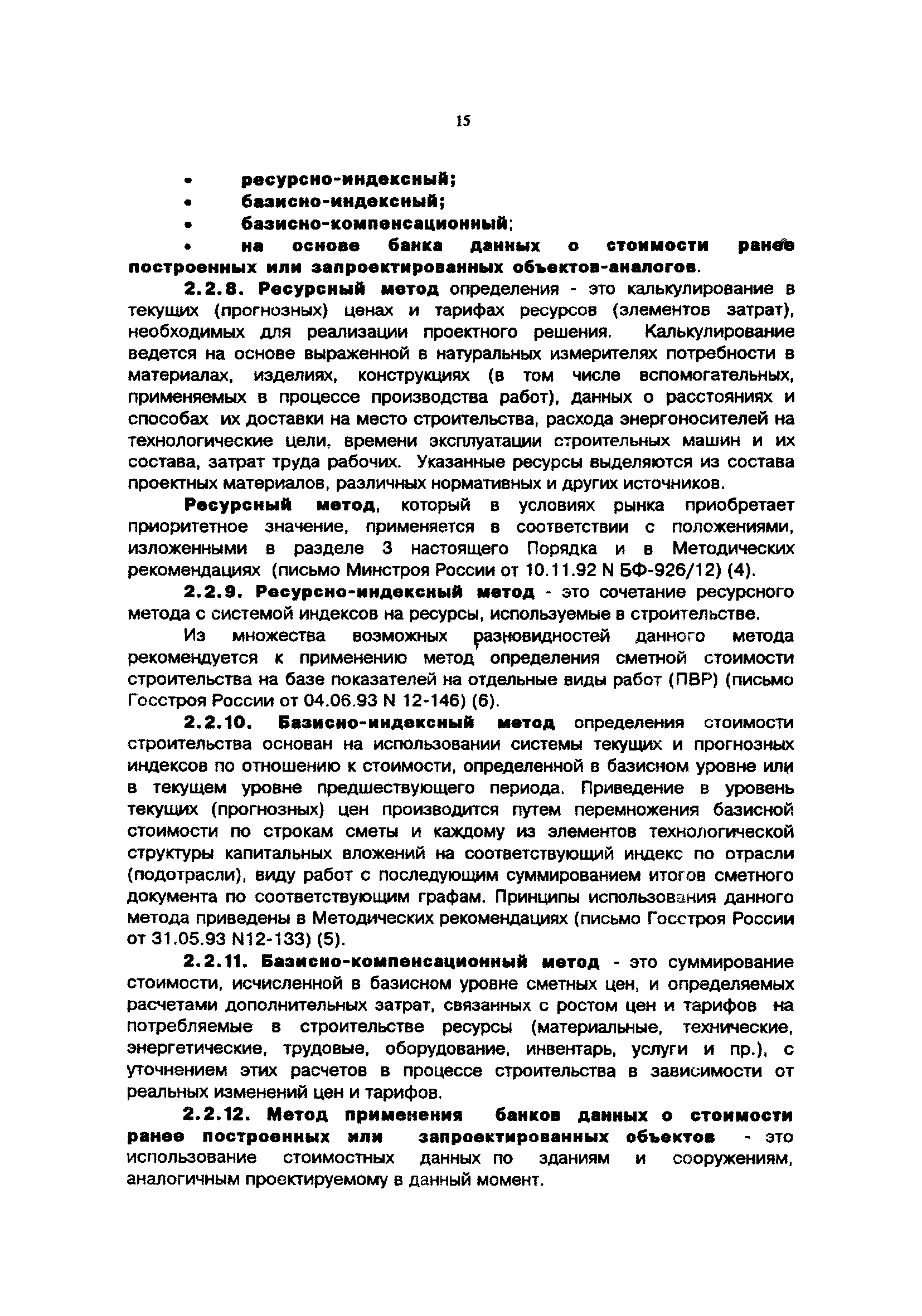 15

• ресурсно-индексный;
• базисно-индексный;
• базисно-компенсационный;
• на основе банка данных о стоимости ранее построенных или запроектированных объектов-аналогов.

2.2.8. Ресурсный метод определения - это калькулирование в текущих (прогнозных) ценах и тарифах ресурсов (элементов затрат), необходимых для реализации проектного решения. Калькулирование ведется на основе выраженной в натуральных измерителях потребности в материалах, изделиях, конструкциях (в том числе вспомогательных, применяемых в процессе производства работ), данных о расстояниях и способах их доставки на место строительства, расхода энергоносителей на технологические цели, времени эксплуатации строительных машин и их состава, затрат труда рабочих. Указанные ресурсы выделяются из состава проектных материалов, различных нормативных и других источников.

Ресурсный метод, который в условиях рынка приобретает приоритетное значение, применяется в соответствии с положениями, изложенными в разделе 3 настоящего Порядка и в Методических рекомендациях (письмо Минстроя России от 10.11.92 N БФ-926/12) (4).

2.2.9. Ресурсно-индексный метод - это сочетание ресурсного метода с системой индексов на ресурсы, используемые в строительстве.

Из множества возможных разновидностей данного метода рекомендуется к применению метод определения сметной стоимости строительства на базе показателей на отдельные виды работ (ПВР) (письмо Госстроя России от 04.06.93 N 12-146) (6).

2.2.10. Базисно-индексный метод определения стоимости строительства основан на использовании системы текущих и прогнозных индексов по отношению к стоимости, определенной в базисном уровне или в текущем уровне предшествующего периода. Приведение в уровень текущих (прогнозных) цен производится путем перемножения базисной стоимости по строкам сметы и каждому из элементов технологической структуры капитальных вложений на соответствующий индекс по отрасли (подотрасли), виду работ с последующим суммированием итогов сметного документа по соответствующим графам. Принципы использования данного метода приведены в Методических рекомендациях (письмо Госстроя России от 31.05.93 N12-133) (5).

2.2.11. Базисно-компенсационный метод - это суммирование стоимости, исчисленной в базисном уровне сметных цен, и определяемых расчетами дополнительных затрат, связанных с ростом цен и тарифов на потребляемые в строительстве ресурсы (материальные, технические, энергетические, трудовые, оборудование, инвентарь, услуги и пр.), с уточнением этих расчетов в процессе строительства в зависимости от реальных изменений цен и тарифов.

2.2.12. Метод применения банков данных о стоимости ранее построенных или запроектированных объектов - это использование стоимостных данных по зданиям и сооружениям, аналогичным проектируемому в данный момент.